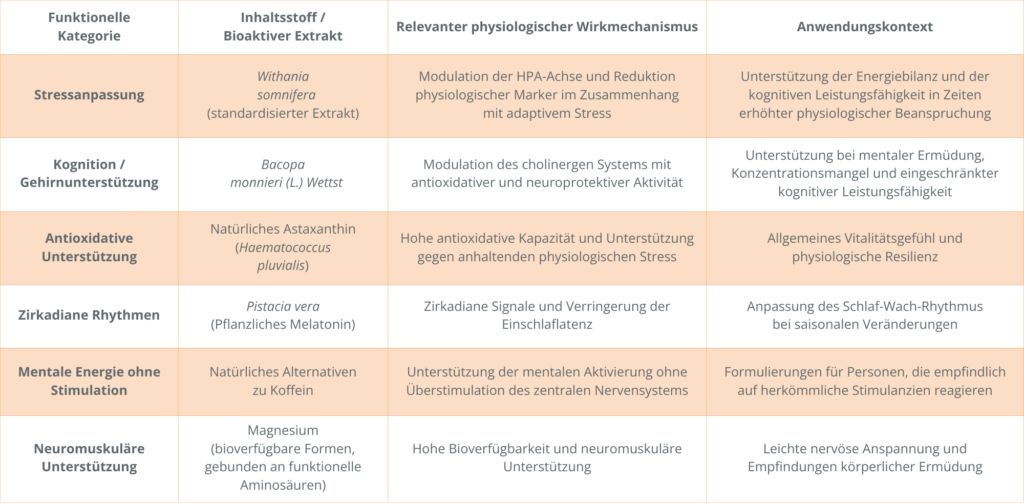 | Funktionelle Kategorie | Inhaltsstoff / Bioaktiver Extrakt | Relevanter physiologischer Wirkmechanismus | Anwendungskontext |
|---|---|---|---|
| Stressanpassung | Withania somnifera (standardisierter Extrakt) | Modulation der HPA-Achse und Reduktion physiologischer Marker im Zusammenhang mit adaptivem Stress | Unterstützung der Energiebilanz und der kognitiven Leistungsfähigkeit in Zeiten erhöhter physiologischer Beanspruchung |
| Kognition / Gehirnunterstützung | Bacopa monnieri (L.) Wettst | Modulation des cholinergen Systems mit antioxidativer und neuroprotektiver Aktivität | Unterstützung bei mentaler Ermüdung, Konzentrationsmangel und eingeschränkter kognitiver Leistungsfähigkeit |
| Antioxidative Unterstützung | Natürliches Astaxanthin (Haematococcus pluvialis) | Hohe antioxidative Kapazität und Unterstützung gegen anhaltenden physiologischen Stress | Allgemeines Vitalitätsgefühl und physiologische Resilienz |
| Zirkadiane Rhythmen | Pistacia vera (Pflanzliches Melatonin) | Zirkadiane Signale und Verringerung der Einschlaflatenz | Anpassung des Schlaf-Wach-Rhythmus bei saisonalen Veränderungen |
| Mentale Energie ohne Stimulation | Natürliches Alternativen zu Koffein | Unterstützung der mentalen Aktivierung ohne Überstimulation des zentralen Nervensystems | Formulierungen für Personen, die empfindlich auf herkömmliche Stimulanzien reagieren |
| Neuromuskuläre Unterstützung | Magnesium (bioverfügbare Formen, gebunden an funktionelle Aminosäuren) | Hohe Bioverfügbarkeit und neuromuskuläre Unterstützung | Leichte nervöse Anspannung und Empfindungen körperlicher Ermüdung |